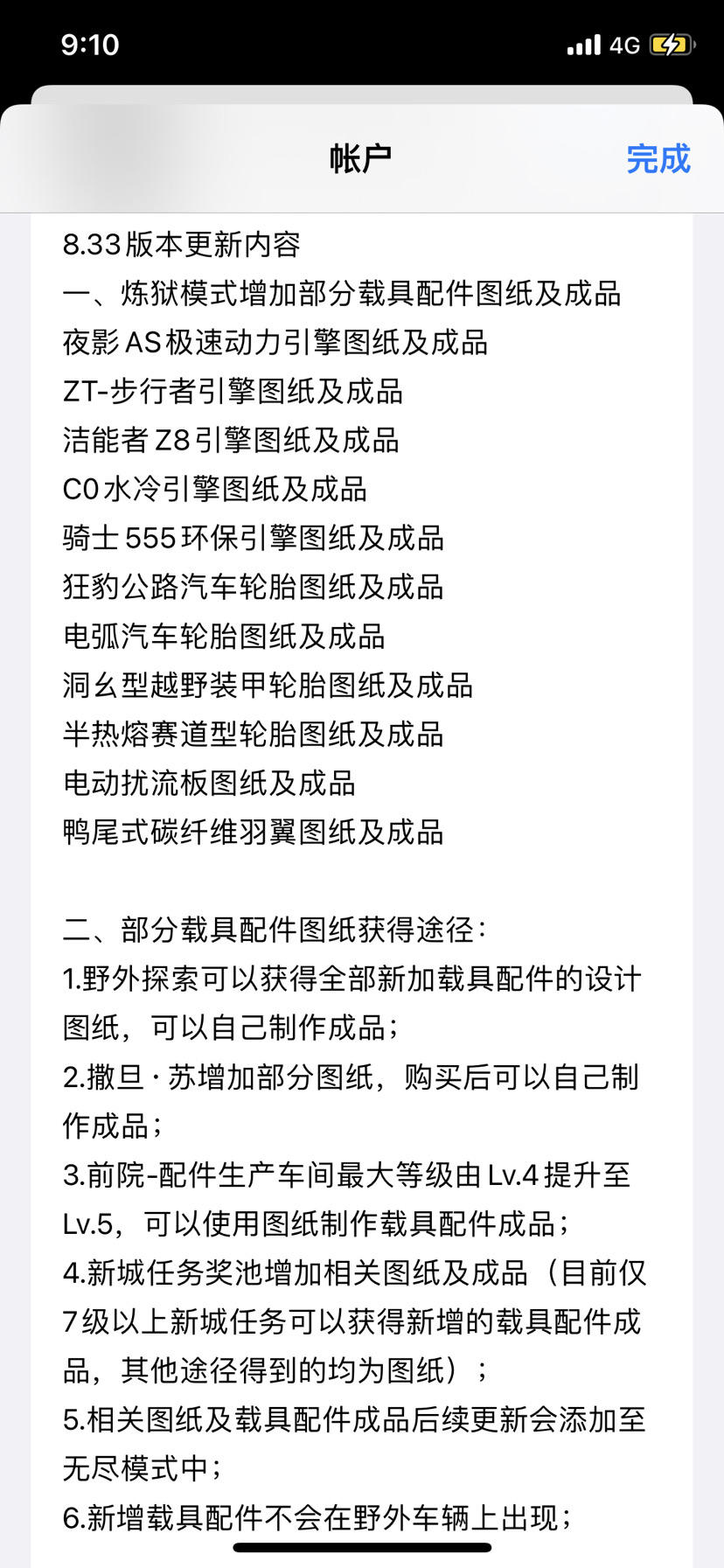 9:10 4G

帐户 完成

8.33版本更新内容
一、炼狱模式增加部分载具配件图纸及成品
夜影AS极速动力引擎图纸及成品
ZT-步行者引擎图纸及成品
洁能者Z8引擎图纸及成品
C0水冷引擎图纸及成品
骑士555环保引擎图纸及成品
狂豹公路汽车轮胎图纸及成品
电弧汽车轮胎图纸及成品
洞幺型越野装甲轮胎图纸及成品
半热熔赛道型轮胎图纸及成品
电动扰流板图纸及成品
鸭尾式碳纤维羽翼图纸及成品

二、部分载具配件图纸获得途径：
1.野外探索可以获得全部新加载具配件的设计图纸，可以自己制作成品；
2.撒旦·苏增加部分图纸，购买后可以自己制作成品；
3.前院-配件生产车间最大等级由Lv.4提升至Lv.5，可以使用图纸制作载具配件成品；
4.新城任务奖池增加相关图纸及成品（目前仅7级以上新城任务可以获得新增的载具配件成品，其他途径得到的均为图纸）；
5.相关图纸及载具配件成品后续更新会添加至无尽模式中；
6.新增载具配件不会在野外车辆上出现；